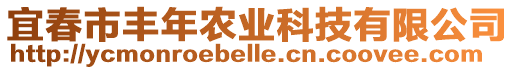 宜春市丰年农业科技有限公司
http://ycmonroebelle.cn.coovee.com